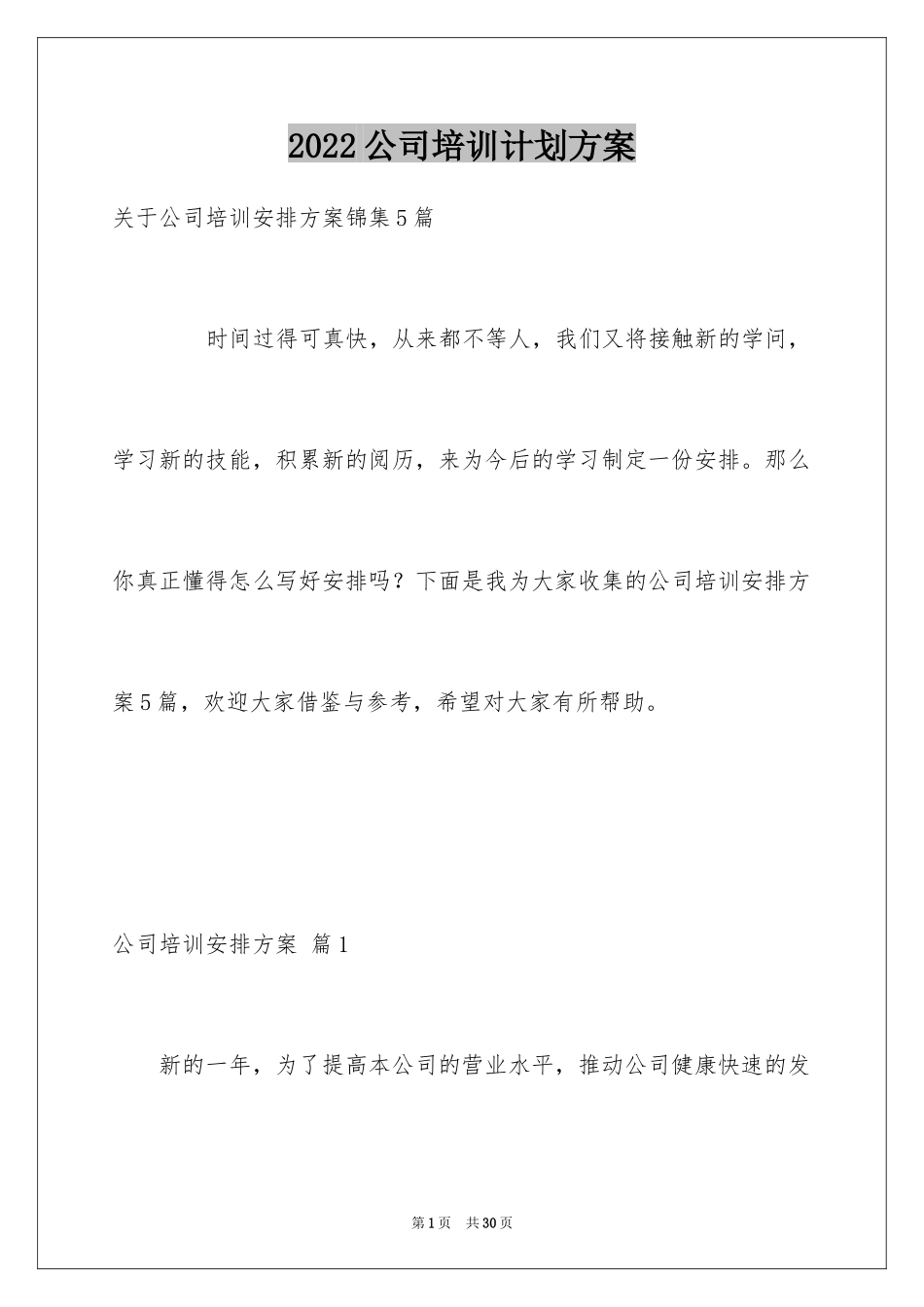 2022公司培训计划方案

关于公司培训安排方案锦集5篇

时间过得可真快，从来都不等人，我们又将接触新的学问，学习新的技能，积累新的阅历，来为今后的学习制定一份安排。那么你真正懂得怎么写好安排吗？下面是我为大家收集的公司培训安排方案5篇，欢迎大家借鉴与参考，希望对大家有所帮助。

公司培训安排方案 篇1

新的一年，为了提高本公司的营业水平，推动公司健康快速的发

第1页 共30页